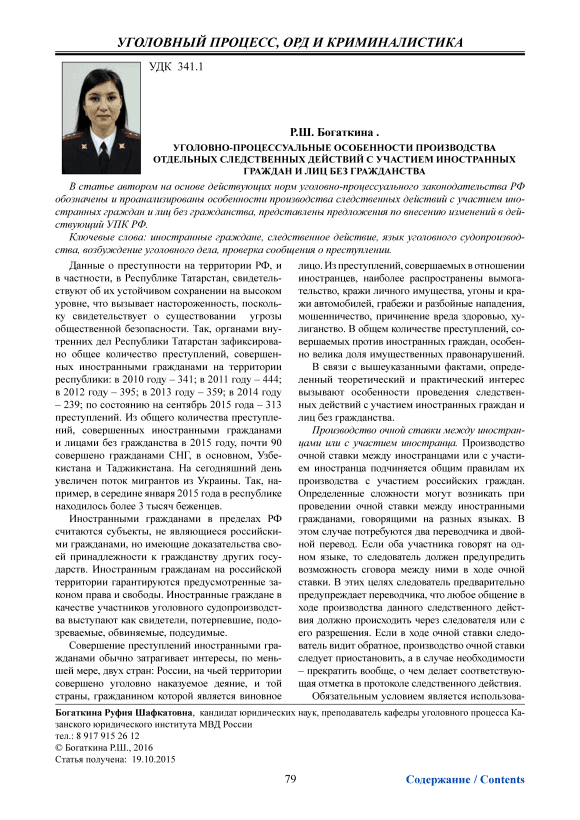 УГОЛОВНЫЙ ПРОЦЕСС, ОРД И КРИМИНАЛИСТИКА

УДК 341.1

Р.Ш. Богаткина .

УГОЛОВНО-ПРОЦЕССУАЛЬНЫЕ ОСОБЕННОСТИ ПРОИЗВОДСТВА ОТДЕЛЬНЫХ СЛЕДСТВЕННЫХ ДЕЙСТВИЙ С УЧАСТИЕМ ИНОСТРАННЫХ ГРАЖДАН И ЛИЦ БЕЗ ГРАЖДАНСТВА

В статье автором на основе действующих норм уголовно-процессуального законодательства РФ обозначены и проанализированы особенности производства следственных действий с участием иностранных граждан и лиц без гражданства, представлены предложения по внесению изменений в действующий УПК РФ.

Ключевые слова: иностранные граждане, следственное действие, язык уголовного судопроизводства, возбуждение уголовного дела, проверка сообщения о преступлении.

Данные о преступности на территории РФ, и в частности, в Республике Татарстан, свидетельствуют об их устойчивом сохранении на высоком уровне, что вызывает настороженность, поскольку свидетельствует о существовании угрозы общественной безопасности. Так, органами внутренних дел Республики Татарстан зафиксировано общее количество преступлений, совершенных иностранными гражданами на территории республики: в 2010 году – 341; в 2011 году – 444; в 2012 году – 395; в 2013 году – 359; в 2014 году – 239; по состоянию на сентябрь 2015 года – 313 преступлений. Из общего количества преступлений, совершенных иностранными гражданами и лицами без гражданства в 2015 году, почти 90 совершено гражданами СНГ, в основном, Узбекистана и Таджикистана. На сегодняшний день увеличен поток мигрантов из Украины. Так, например, в середине января 2015 года в республике находилось более 3 тысяч беженцев.

Иностранными гражданами в пределах РФ считаются субъекты, не являющиеся российскими гражданами, но имеющие доказательства своей принадлежности к гражданству других государств. Иностранным гражданам на российской территории гарантируются предусмотренные законом права и свободы. Иностранные граждане в качестве участников уголовного судопроизводства выступают как свидетели, потерпевшие, подозреваемые, обвиняемые, подсудимые.

Совершение преступлений иностранными гражданами обычно затрагивает интересы, по меньшей мере, двух стран: России, на чьей территории совершено уголовно наказуемое деяние, и той страны, гражданином которой является виновное лицо. Из преступлений, совершаемых в отношении иностранцев, наиболее распространены вымогательство, кражи личного имущества, угоны и кражи автомобилей, грабежи и разбойные нападения, мошенничество, причинение вреда здоровью, хулиганство. В общем количестве преступлений, совершаемых против иностранных граждан, особенно велика доля имущественных правонарушений.

В связи с вышеуказанными фактами, определенный теоретический и практический интерес вызывают особенности проведения следственных действий с участием иностранных граждан и лиц без гражданства.

Производство очной ставки между иностранцами или с участием иностранца. Производство очной ставки между иностранцами или с участием иностранца подчиняется общим правилам их производства с участием российских граждан. Определенные сложности могут возникать при проведении очной ставки между иностранными гражданами, говорящими на разных языках. В этом случае потребуются два переводчика и двойной перевод. Если оба участника говорят на одном языке, то следователь должен предупредить возможность сговора между ними в ходе очной ставки. В этих целях следователь предварительно предупреждает переводчика, что любое общение в ходе производства данного следственного действия должно происходить через следователя или с его разрешения. Если в ходе очной ставки следователь видит обратное, производство очной ставки следует приостановить, а в случае необходимости – прекратить вообще, о чем делает соответствующая отметка в протоколе следственного действия.

Обязательным условием является использова-

Богаткина Руфия Шафкатовна, кандидат юридических наук, преподаватель кафедры уголовного процесса Казанского юридического института МВД России
тел.: 8 917 915 26 12
© Богаткина Р.Ш., 2016
Статья получена: 19.10.2015

79

Содержание / Contents